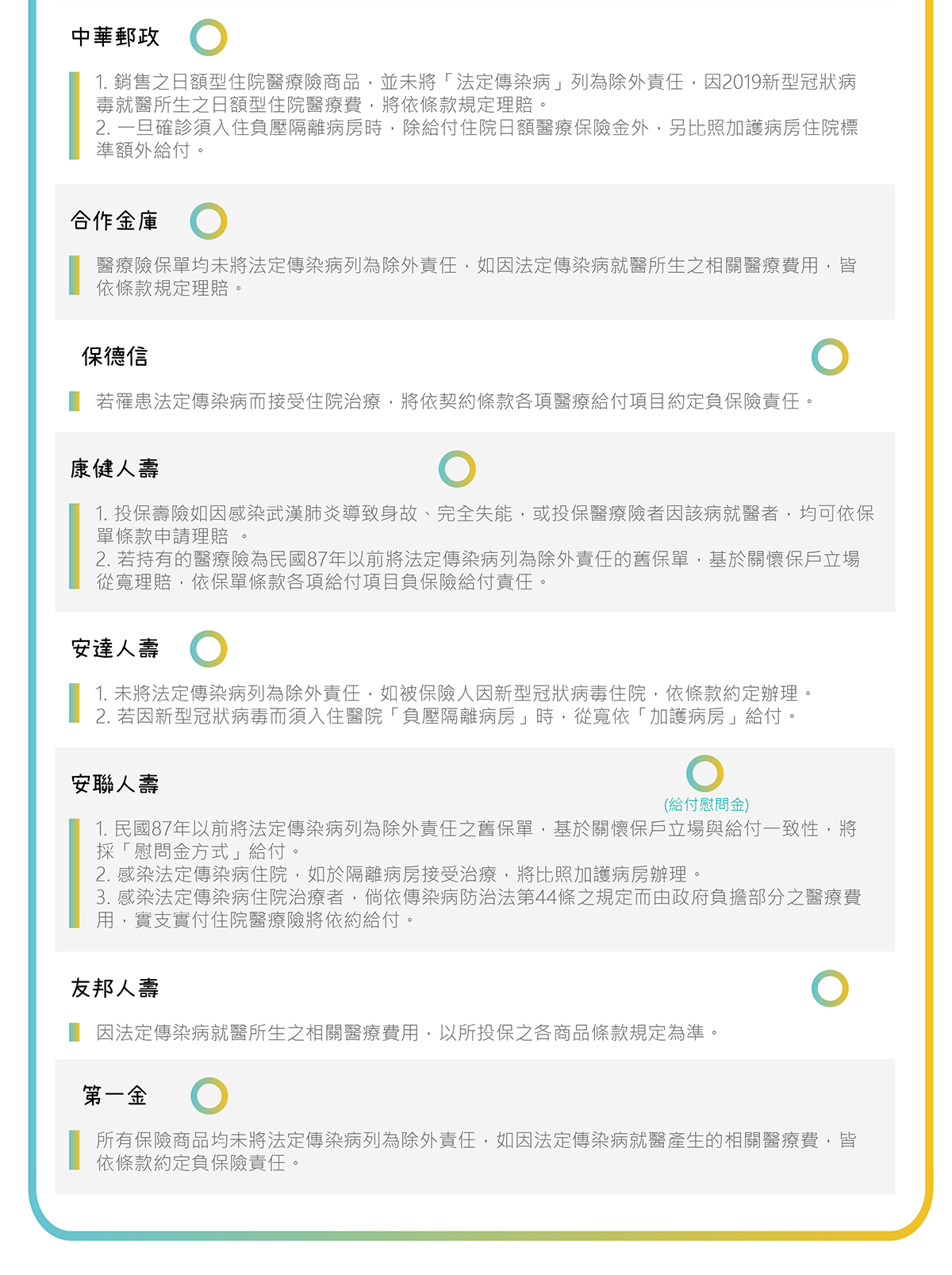 中華郵政

1. 銷售之日額型住院醫療險商品，並未將「法定傳染病」列為除外責任，因2019新型冠狀病毒就醫所生之日額型住院醫療費，將依條款規定理賠。
2. 一旦確診須入住負壓隔離病房時，除給付住院日額醫療保險金外，另比照加護病房住院標準額外給付。

合作金庫

醫療險保單均未將法定傳染病列為除外責任，如因法定傳染病就醫所生之相關醫療費用，皆依條款規定理賠。

保德信

若罹患法定傳染病而接受住院治療，將依契約條款各項醫療給付項目約定負保險責任。

康健人壽

1. 投保壽險如因感染武漢肺炎導致身故、完全失能，或投保醫療險者因該病就醫者，均可依保單條款申請理賠 。
2. 若持有的醫療險為民國87年以前將法定傳染病列為除外責任的舊保單，基於關懷保戶立場從寬理賠，依保單條款各項給付項目負保險給付責任。

安達人壽

1. 未將法定傳染病列為除外責任，如被保險人因新型冠狀病毒住院，依條款約定辦理。
2. 若因新型冠狀病毒而須入住醫院「負壓隔離病房」時，從寬依「加護病房」給付。

安聯人壽

(給付慰問金)

1. 民國87年以前將法定傳染病列為除外責任之舊保單，基於關懷保戶立場與給付一致性，將採「慰問金方式」給付。
2. 感染法定傳染病住院，如於隔離病房接受治療，將比照加護病房辦理。
3. 感染法定傳染病住院治療者，倘依傳染病防治法第44條之規定而由政府負擔部分之醫療費用，實支實付住院醫療險將依約給付。

友邦人壽

因法定傳染病就醫所生之相關醫療費用，以所投保之各商品條款規定為準。

第一金

所有保險商品均未將法定傳染病列為除外責任，如因法定傳染病就醫產生的相關醫療費，皆依條款約定負保險責任。